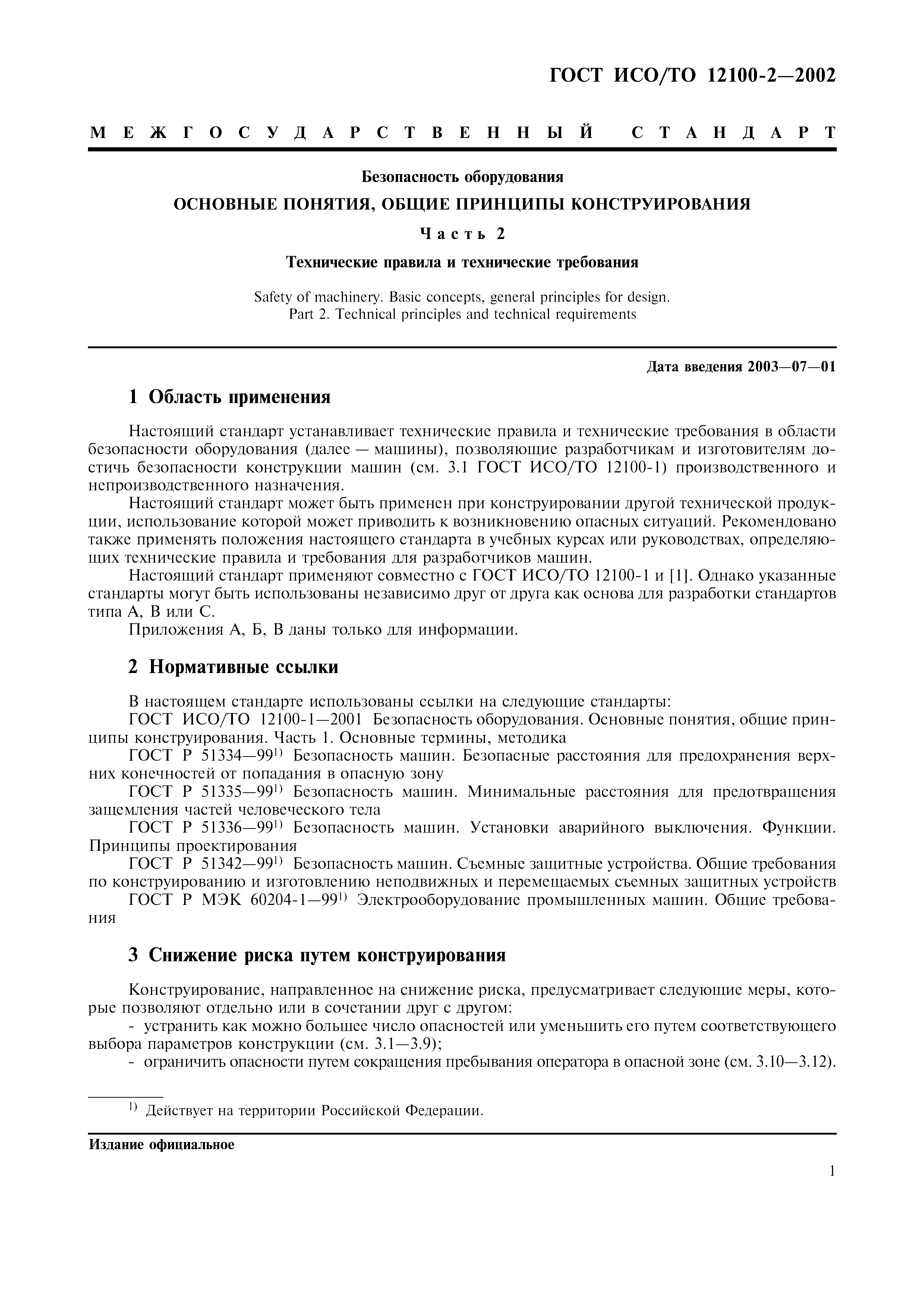 ГОСТ ИСО/ТО 12100-2—2002

МЕЖГОСУДАРСТВЕННЫЙ СТАНДАРТ

Безопасность оборудования

ОСНОВНЫЕ ПОНЯТИЯ, ОБЩИЕ ПРИНЦИПЫ КОНСТРУИРОВАНИЯ

Часть 2

Технические правила и технические требования

Safety of machinery. Basic concepts, general principles for design.
Part 2. Technical principles and technical requirements

Дата введения 2003—07—01

1 Область применения

Настоящий стандарт устанавливает технические правила и технические требования в области безопасности оборудования (далее — машины), позволяющие разработчикам и изготовителям достичь безопасности конструкции машин (см. 3.1 ГОСТ ИСО/ТО 12100-1) производственного и непроизводственного назначения.

Настоящий стандарт может быть применен при конструировании другой технической продукции, использование которой может приводить к возникновению опасных ситуаций. Рекомендовано также применять положения настоящего стандарта в учебных курсах или руководствах, определяющих технические правила и требования для разработчиков машин.

Настоящий стандарт применяют совместно с ГОСТ ИСО/ТО 12100-1 и [1]. Однако указанные стандарты могут быть использованы независимо друг от друга как основа для разработки стандартов типа А, В или С.

Приложения А, Б, В даны только для информации.

2 Нормативные ссылки

В настоящем стандарте использованы ссылки на следующие стандарты:

ГОСТ ИСО/ТО 12100-1—2001 Безопасность оборудования. Основные понятия, общие принципы конструирования. Часть 1. Основные термины, методика

ГОСТ Р 51334—99$^{1)}$ Безопасность машин. Безопасные расстояния для предохранения верхних конечностей от попадания в опасную зону

ГОСТ Р 51335—99$^{1)}$ Безопасность машин. Минимальные расстояния для предотвращения защемления частей человеческого тела

ГОСТ Р 51336—99$^{1)}$ Безопасность машин. Установки аварийного выключения. Функции. Принципы проектирования

ГОСТ Р 51342—99$^{1)}$ Безопасность машин. Съемные защитные устройства. Общие требования по конструированию и изготовлению неподвижных и перемещаемых съемных защитных устройств

ГОСТ Р МЭК 60204-1—99$^{1)}$ Электрооборудование промышленных машин. Общие требования

3 Снижение риска путем конструирования

Конструирование, направленное на снижение риска, предусматривает следующие меры, которые позволяют отдельно или в сочетании друг с другом:

- устранить как можно большее число опасностей или уменьшить его путем соответствующего выбора параметров конструкции (см. 3.1—3.9);

- ограничить опасности путем сокращения пребывания оператора в опасной зоне (см. 3.10—3.12).

$^{1)}$ Действует на территории Российской Федерации.

Издание официальное

1